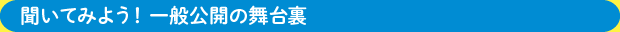 聞いてみよう！ 一般公開の舞台裏